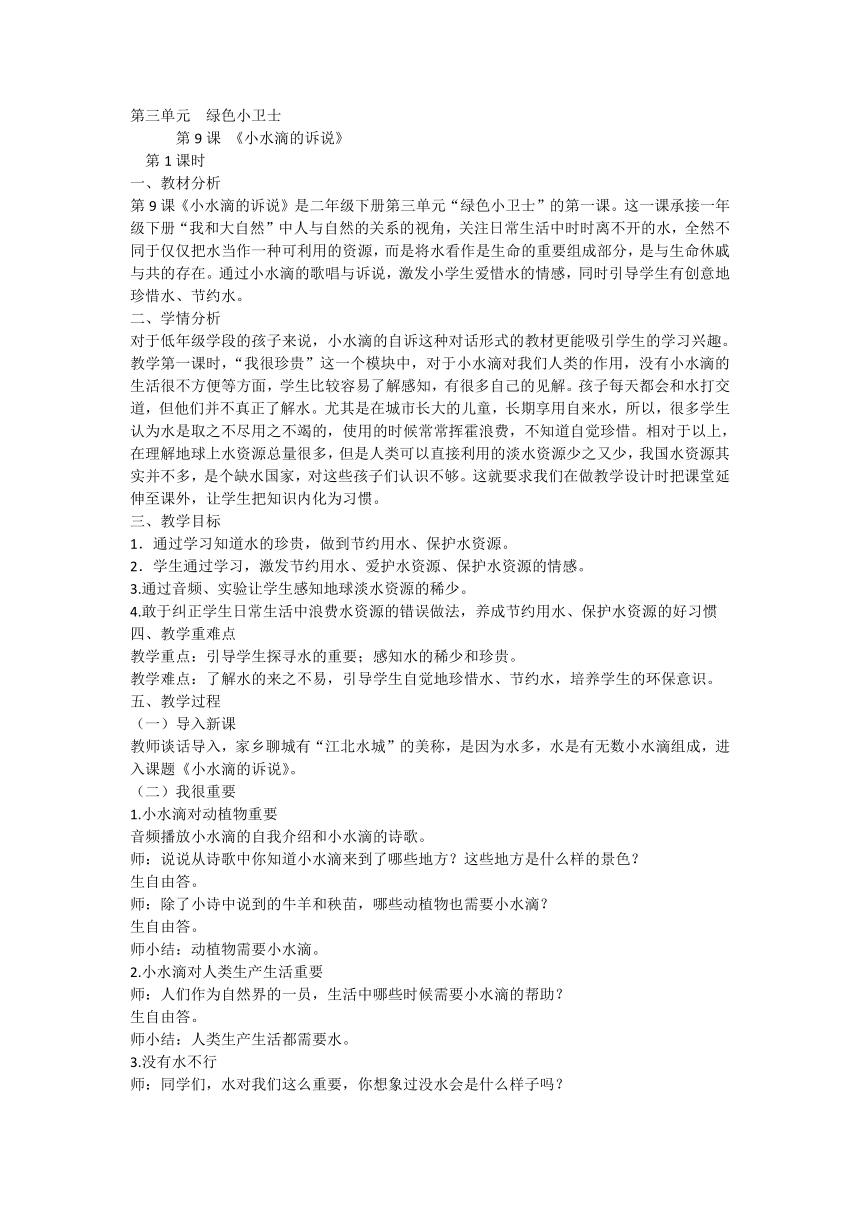 第三单元　绿色小卫士

第 9 课 《小水滴的诉说》

第 1 课时

一、教材分析

第 9 课《小水滴的诉说》是二年级下册第三单元“绿色小卫士”的第一课。这一课承接一年级下册“我和大自然”中人与自然的关系的视角，关注日常生活中时时离不开的水，全然不同于仅仅把水当作一种可利用的资源，而是将水看作是生命的重要组成部分，是与生命休戚与共的存在。通过小水滴的歌唱与诉说，激发小学生爱惜水的情感，同时引导学生有创意地珍惜水、节约水。

二、学情分析

对于低年级学段的孩子来说，小水滴的自诉这种对话形式的教材更能吸引学生的学习兴趣。教学第一课时，“我很珍贵”这一个模块中，对于小水滴对我们人类的作用，没有小水滴的生活很不方便等方面，学生比较容易了解感知，有很多自己的见解。孩子每天都会和水打交道，但他们并不真正了解水。尤其是在城市长大的儿童，长期享用自来水，所以，很多学生认为水是取之不尽用之不竭的，使用的时候常常挥霍浪费，不知道自觉珍惜。相对于以上，在理解地球上水资源总量很多，但是人类可以直接利用的淡水资源少之又少，我国水资源其实并不多，是个缺水国家，对这些孩子们认识不够。这就要求我们在做教学设计时把课堂延伸至课外，让学生把知识内化为习惯。

三、教学目标

1．通过学习知道水的珍贵，做到节约用水、保护水资源。

2．学生通过学习，激发节约用水、爱护水资源、保护水资源的情感。

3.通过音频、实验让学生感知地球淡水资源的稀少。

4.敢于纠正学生日常生活中浪费水资源的错误做法，养成节约用水、保护水资源的好习惯

四、教学重难点

教学重点：引导学生探寻水的重要；感知水的稀少和珍贵。

教学难点：了解水的来之不易，引导学生自觉地珍惜水、节约水，培养学生的环保意识。

五、教学过程

（一）导入新课

教师谈话导入，家乡聊城有“江北水城”的美称，是因为水多，水是有无数小水滴组成，进入课题《小水滴的诉说》。

（二）我很重要

1.小水滴对动植物重要

音频播放小水滴的自我介绍和小水滴的诗歌。

师：说说从诗歌中你知道小水滴来到了哪些地方？这些地方是什么样的景色？

生自由答。

师：除了小诗中说到的牛羊和秧苗，哪些动植物也需要小水滴？

生自由答。

师小结：动植物需要小水滴。

2.小水滴对人类生产生活重要

师：人们作为自然界的一员，生活中哪些时候需要小水滴的帮助？

生自由答。

师小结：人类生产生活都需要水。

3.没有水不行

师：同学们，水对我们这么重要，你想象过没水会是什么样子吗？